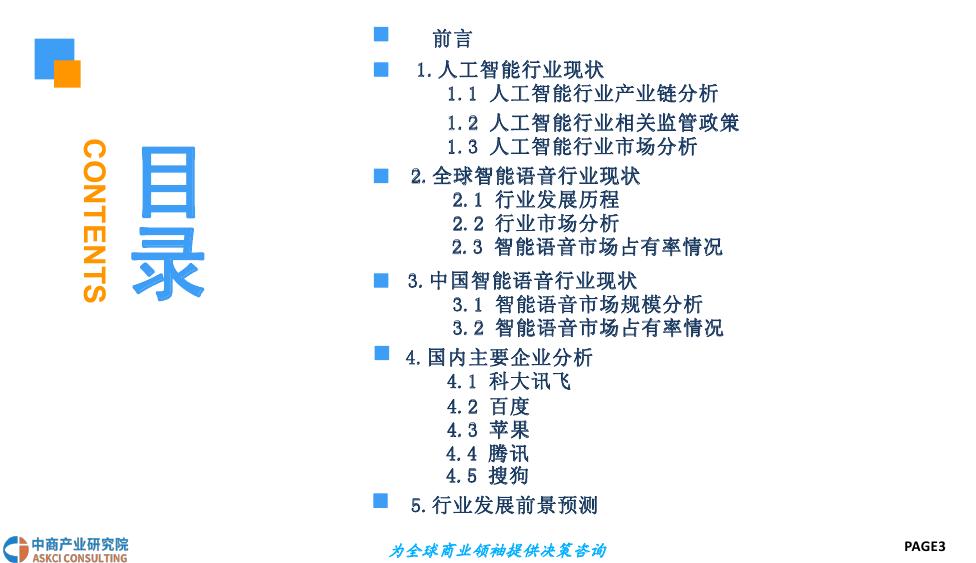 CONTENTS

目录

前言

1. 人工智能行业现状

1.1 人工智能行业产业链分析

1.2 人工智能行业相关监管政策

1.3 人工智能行业市场分析

2. 全球智能语音行业现状

2.1 行业发展历程

2.2 行业市场分析

2.3 智能语音市场占有率情况

3. 中国智能语音行业现状

3.1 智能语音市场规模分析

3.2 智能语音市场占有率情况

4. 国内主要企业分析

4.1 科大讯飞

4.2 百度

4.3 苹果

4.4 腾讯

4.5 搜狗

5. 行业发展前景预测

中商产业研究院
ASKCI CONSULTING

为全球商业领袖提供决策咨询

PAGE3